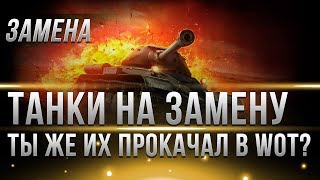 ЗАМЕНА

ТАНКИ НА ЗАМЕНУ

ТЫ ЖЕ ИХ ПРОКАЧАЛ В WOT?